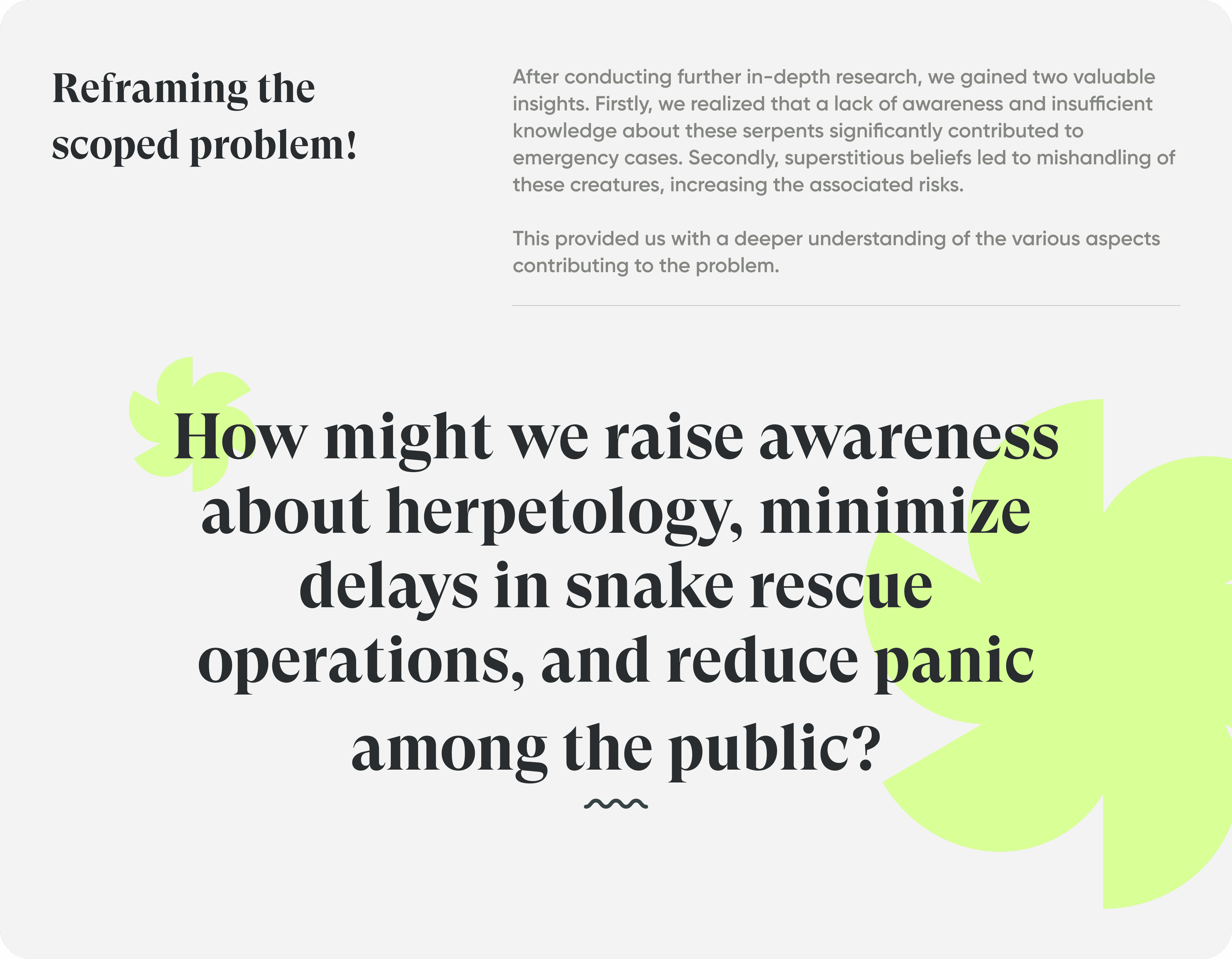 Reframing the scoped problem!

After conducting further in-depth research, we gained two valuable insights. Firstly, we realized that a lack of awareness and insufficient knowledge about these serpents significantly contributed to emergency cases. Secondly, superstitious beliefs led to mishandling of these creatures, increasing the associated risks.

This provided us with a deeper understanding of the various aspects contributing to the problem.

How might we raise awareness about herpetology, minimize delays in snake rescue operations, and reduce panic among the public?